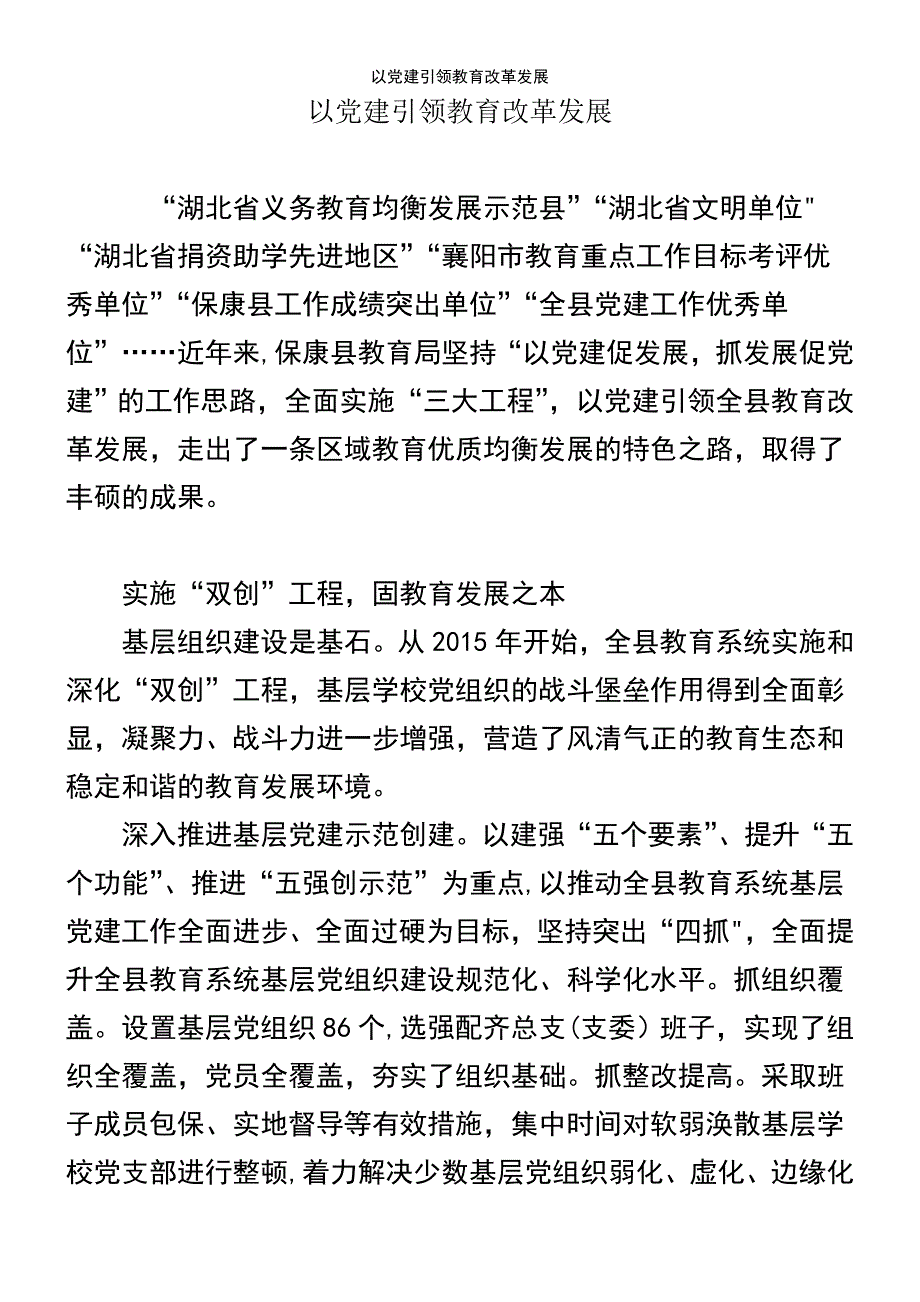 以党建引领教育改革发展

以党建引领教育改革发展

“湖北省义务教育均衡发展示范县”“湖北省文明单位"“湖北省捐资助学先进地区”“襄阳市教育重点工作目标考评优秀单位”“保康县工作成绩突出单位”“全县党建工作优秀单位”……近年来,保康县教育局坚持“以党建促发展，抓发展促党建”的工作思路，全面实施“三大工程”，以党建引领全县教育改革发展，走出了一条区域教育优质均衡发展的特色之路，取得了丰硕的成果。

实施“双创”工程，固教育发展之本

基层组织建设是基石。从 2015 年开始，全县教育系统实施和深化“双创”工程，基层学校党组织的战斗堡垒作用得到全面彰显，凝聚力、战斗力进一步增强，营造了风清气正的教育生态和稳定和谐的教育发展环境。

深入推进基层党建示范创建。以建强“五个要素”、提升“五个功能”、推进“五强创示范”为重点,以推动全县教育系统基层党建工作全面进步、全面过硬为目标，坚持突出“四抓"，全面提升全县教育系统基层党组织建设规范化、科学化水平。抓组织覆盖。设置基层党组织 86 个,选强配齐总支(支委）班子，实现了组织全覆盖，党员全覆盖，夯实了组织基础。抓整改提高。采取班子成员包保、实地督导等有效措施，集中时间对软弱涣散基层学校党支部进行整顿,着力解决少数基层党组织弱化、虚化、边缘化